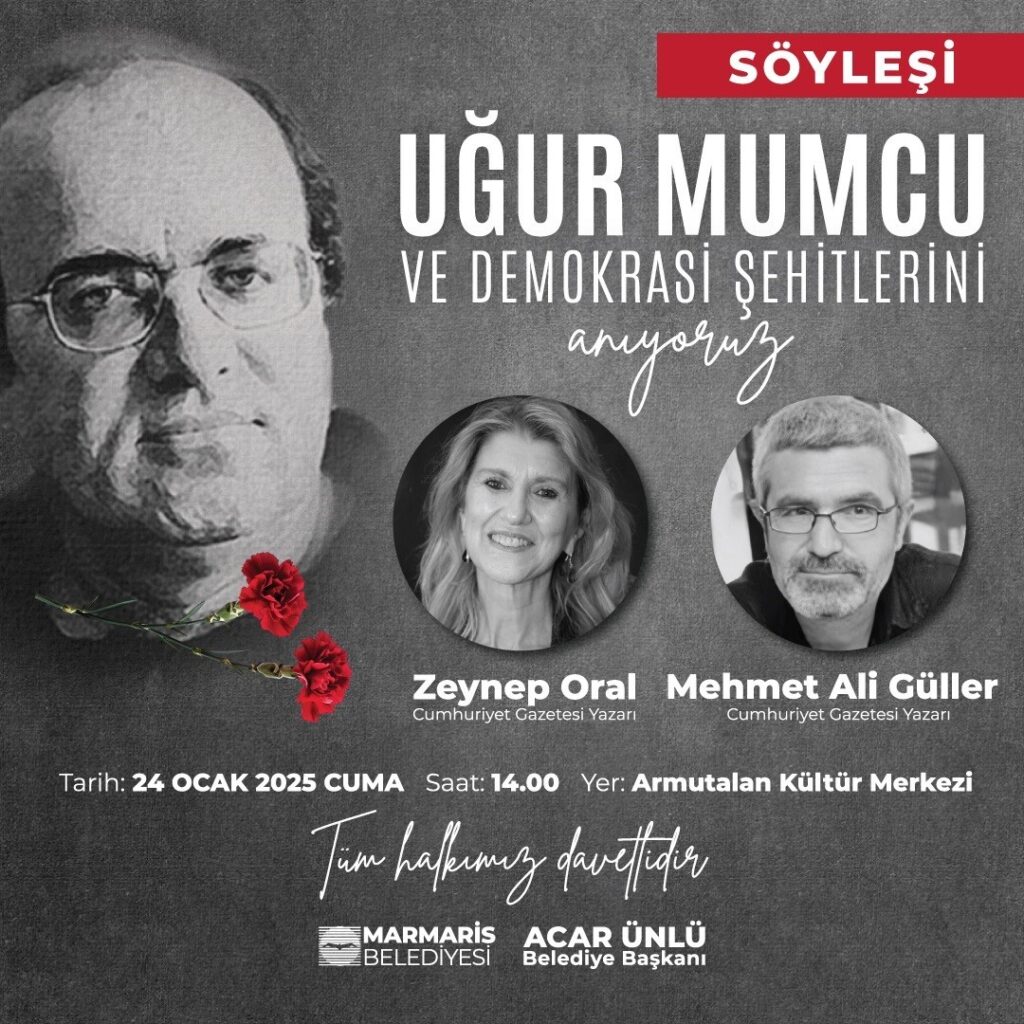 SÖYLEŞİ

UĞUR MUMCU
VE DEMOKRASİ ŞEHİTLERİNİ
anıyoruz

Zeynep Oral
Cumhuriyet Gazetesi Yazarı

Mehmet Ali Güller
Cumhuriyet Gazetesi Yazarı

Tarih: 24 OCAK 2025 CUMA  Saat: 14.00  Yer: Armutalan Kültür Merkezi

Tüm halkımız davetlidir

MARMARİS
BELEDİYESİ

ACAR ÜNLÜ
Belediye Başkanı